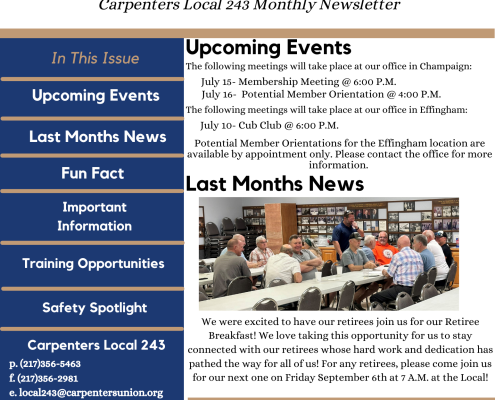 Carpenters Local 243 Monthly Newsletter

In This Issue

Upcoming Events

Last Months News

Fun Fact

Important Information

Training Opportunities

Safety Spotlight

Carpenters Local 243

p. (217)356-5463

f. (217)356-2981

e. local243@carpentersunion.org

Upcoming Events

The following meetings will take place at our office in Champaign:

July 15- Membership Meeting @ 6:00 P.M.

July 16- Potential Member Orientation @ 4:00 P.M.

The following meetings will take place at our office in Effingham:

July 10- Cub Club @ 6:00 P.M.

Potential Member Orientations for the Effingham location are available by appointment only. Please contact the office for more information.

Last Months News

We were excited to have our retirees join us for our Retiree Breakfast! We love taking this opportunity for us to stay connected with our retirees whose hard work and dedication has pathed the way for all of us! For any retirees, please come join us for our next one on Friday September 6th at 7 A.M. at the Local!